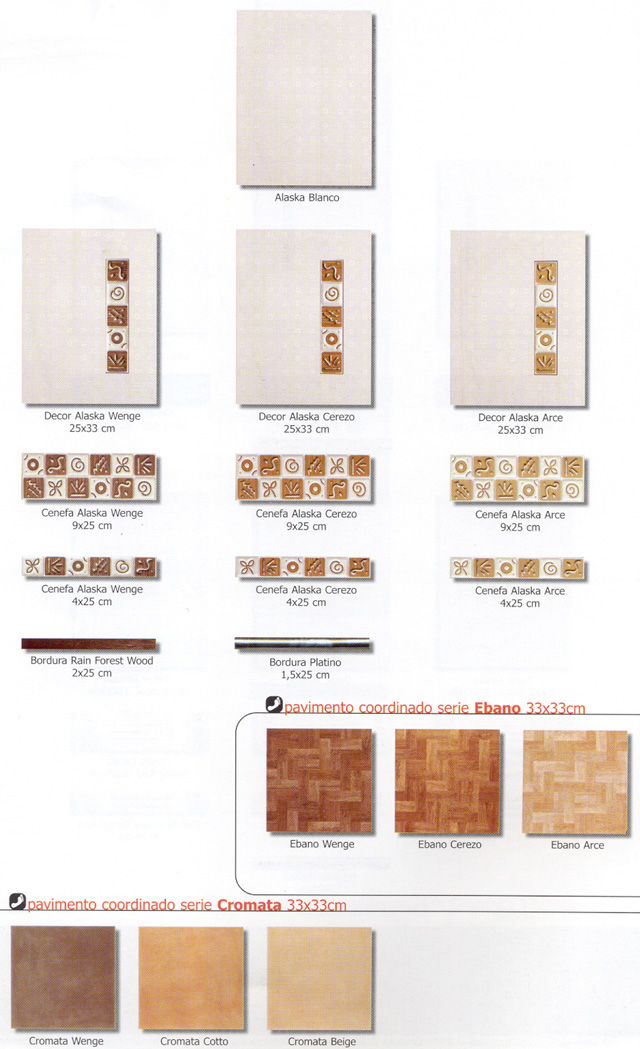 Alaska Blanco

Decor Alaska Wenge
25x33 cm

Decor Alaska Cerezo
25x33 cm

Decor Alaska Arce
25x33 cm

Cenefa Alaska Wenge
9x25 cm

Cenefa Alaska Cerezo
9x25 cm

Cenefa Alaska Arce
9x25 cm

Cenefa Alaska Wenge
4x25 cm

Cenefa Alaska Cerezo
4x25 cm

Cenefa Alaska Arce
4x25 cm

Bordura Rain Forest Wood
2x25 cm

Bordura Platino
1,5x25 cm

pavimento coordinado serie Ebano 33x33cm

Ebano Wenge

Ebano Cerezo

Ebano Arce

pavimento coordinado serie Cromata 33x33cm

Cromata Wenge

Cromata Cotto

Cromata Beige